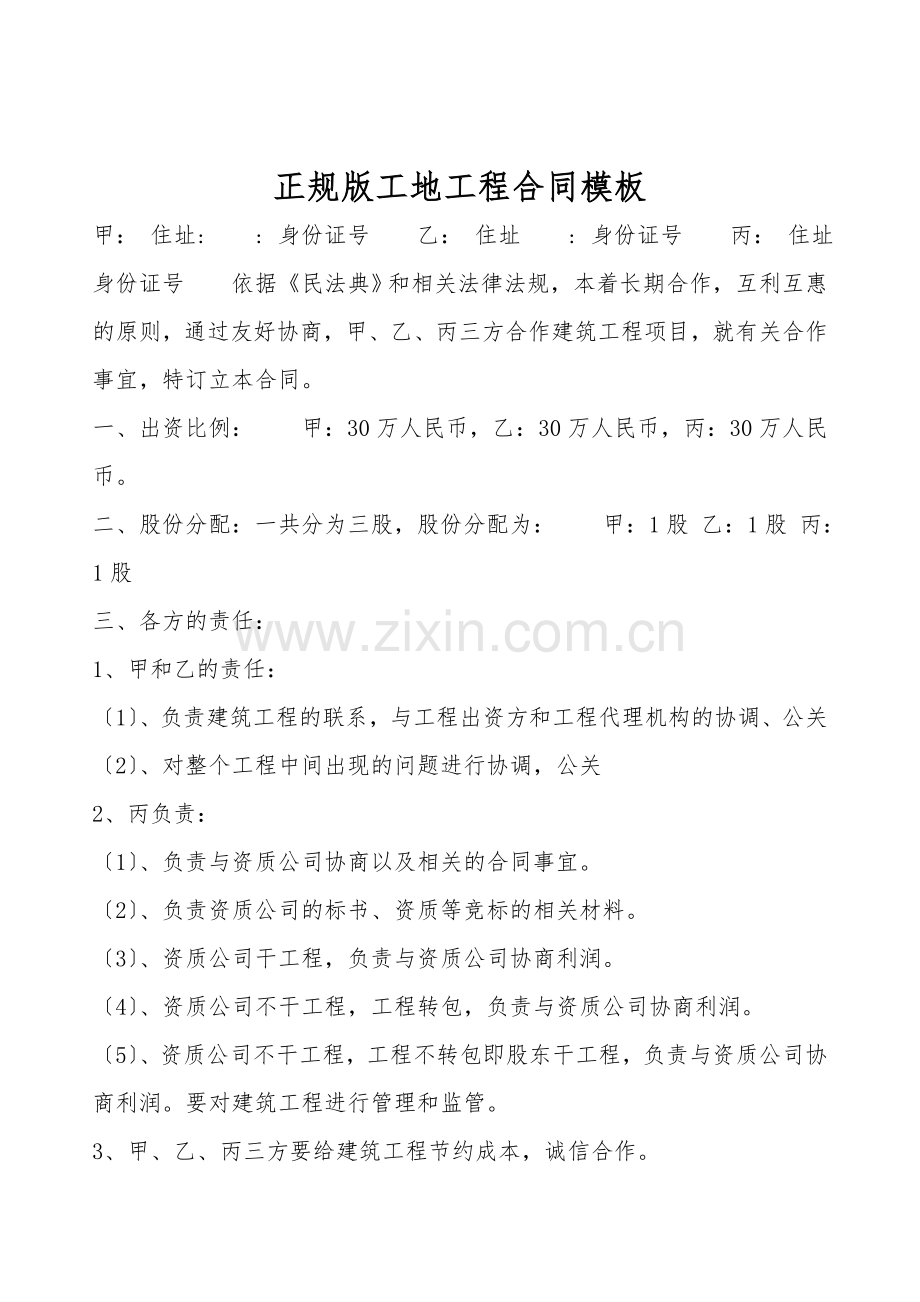 正规版工地工程合同模板

甲： 住址： ：身份证号 乙： 住址 ：身份证号 丙： 住址 身份证号 依据《民法典》和相关法律法规，本着长期合作，互利互惠的原则，通过友好协商，甲、乙、丙三方合作建筑工程项目，就有关合作事宜，特订立本合同。

一、出资比例： 甲：30万人民币，乙：30万人民币，丙：30万人民币。

二、股份分配：一共分为三股，股份分配为： 甲：1股 乙：1股 丙：1股

三、各方的责任：

www.zixin.com.cn

1、甲和乙的责任：

〔1〕、负责建筑工程的联系，与工程出资方和工程代理机构的协调、公关

〔2〕、对整个工程中间出现的问题进行协调，公关

2、丙负责：

〔1〕、负责与资质公司协商以及相关的合同事宜。

〔2〕、负责资质公司的标书、资质等竞标的相关材料。

〔3〕、资质公司干工程，负责与资质公司协商利润。

〔4〕、资质公司不干工程，工程转包，负责与资质公司协商利润。

〔5〕、资质公司不干工程，工程不转包即股东干工程，负责与资质公司协商利润。要对建筑工程进行管理和监管。

3、甲、乙、丙三方要给建筑工程节约成本，诚信合作。